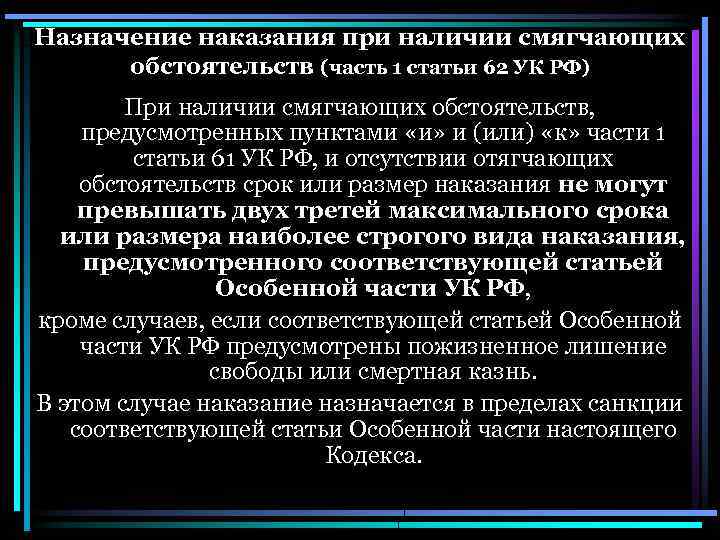 Назначение наказания при наличии смягчающих обстоятельств (часть 1 статьи 62 УК РФ)

При наличии смягчающих обстоятельств, предусмотренных пунктами «и» и (или) «к» части 1 статьи 61 УК РФ, и отсутствии отягчающих обстоятельств срок или размер наказания не могут превышать двух третей максимального срока или размера наиболее строгого вида наказания, предусмотренного соответствующей статьей Особенной части УК РФ,

кроме случаев, если соответствующей статьей Особенной части УК РФ предусмотрены пожизненное лишение свободы или смертная казнь.

В этом случае наказание назначается в пределах санкции соответствующей статьи Особенной части настоящего Кодекса.